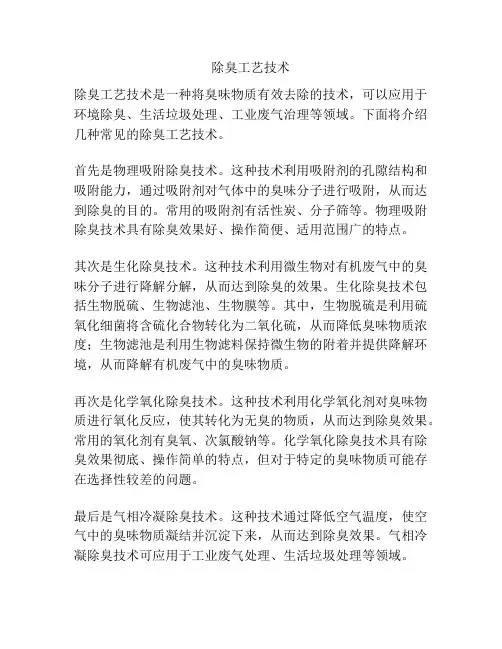 除臭工艺技术

除臭工艺技术是一种将臭味物质有效去除的技术，可以应用于环境除臭、生活垃圾处理、工业废气治理等领域。下面将介绍几种常见的除臭工艺技术。

首先是物理吸附除臭技术。这种技术利用吸附剂的孔隙结构和吸附能力，通过吸附剂对气体中的臭味分子进行吸附，从而达到除臭的目的。常用的吸附剂有活性炭、分子筛等。物理吸附除臭技术具有除臭效果好、操作简便、适用范围广的特点。

其次是生化除臭技术。这种技术利用微生物对有机废气中的臭味分子进行降解分解，从而达到除臭的效果。生化除臭技术包括生物脱硫、生物滤池、生物膜等。其中，生物脱硫是利用硫氧化细菌将含硫化合物转化为二氧化硫，从而降低臭味物质浓度；生物滤池是利用生物滤料保持微生物的附着并提供降解环境，从而降解有机废气中的臭味物质。

再次是化学氧化除臭技术。这种技术利用化学氧化剂对臭味物质进行氧化反应，使其转化为无臭的物质，从而达到除臭效果。常用的氧化剂有臭氧、次氯酸钠等。化学氧化除臭技术具有除臭效果彻底、操作简单的特点，但对于特定的臭味物质可能存在选择性较差的问题。

最后是气相冷凝除臭技术。这种技术通过降低空气温度，使空气中的臭味物质凝结并沉淀下来，从而达到除臭效果。气相冷凝除臭技术可应用于工业废气处理、生活垃圾处理等领域。